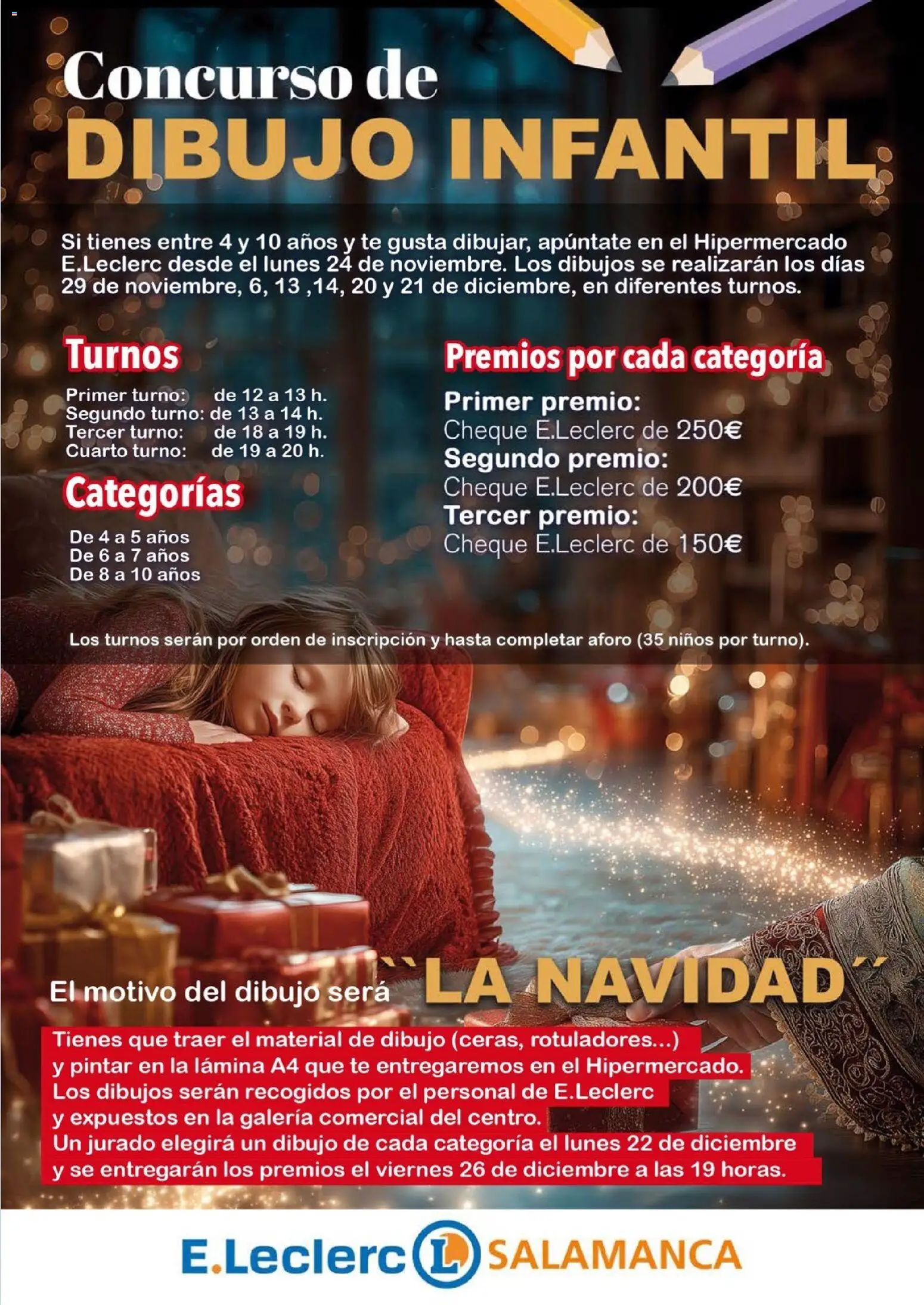 Concurso de
DIBUJO INFANTIL

Si tienes entre 4 y 10 años y te gusta dibujar, apúntate en el Hipermercado E.Leclerc desde el lunes 24 de noviembre. Los dibujos se realizarán los días 29 de noviembre, 6, 13 ,14, 20 y 21 de diciembre, en diferentes turnos.

Turnos

Primer turno: de 12 a 13 h.
Segundo turno: de 13 a 14 h.
Tercer turno: de 18 a 19 h.
Cuarto turno: de 19 a 20 h.

Categorías

De 4 a 5 años
De 6 a 7 años
De 8 a 10 años

Premios por cada categoría

Primer premio:
Cheque E.Leclerc de 250€
Segundo premio:
Cheque E.Leclerc de 200€
Tercer premio:
Cheque E.Leclerc de 150€

Los turnos serán por orden de inscripción y hasta completar aforo (35 niños por turno).

El motivo del dibujo será ``LA NAVIDAD´´

Tienes que traer el material de dibujo (ceras, rotuladores...) y pintar en la lámina A4 que te entregaremos en el Hipermercado. Los dibujos serán recogidos por el personal de E.Leclerc y expuestos en la galería comercial del centro. Un jurado elegirá un dibujo de cada categoría el lunes 22 de diciembre y se entregarán los premios el viernes 26 de diciembre a las 19 horas.

E.Leclerc L SALAMANCA